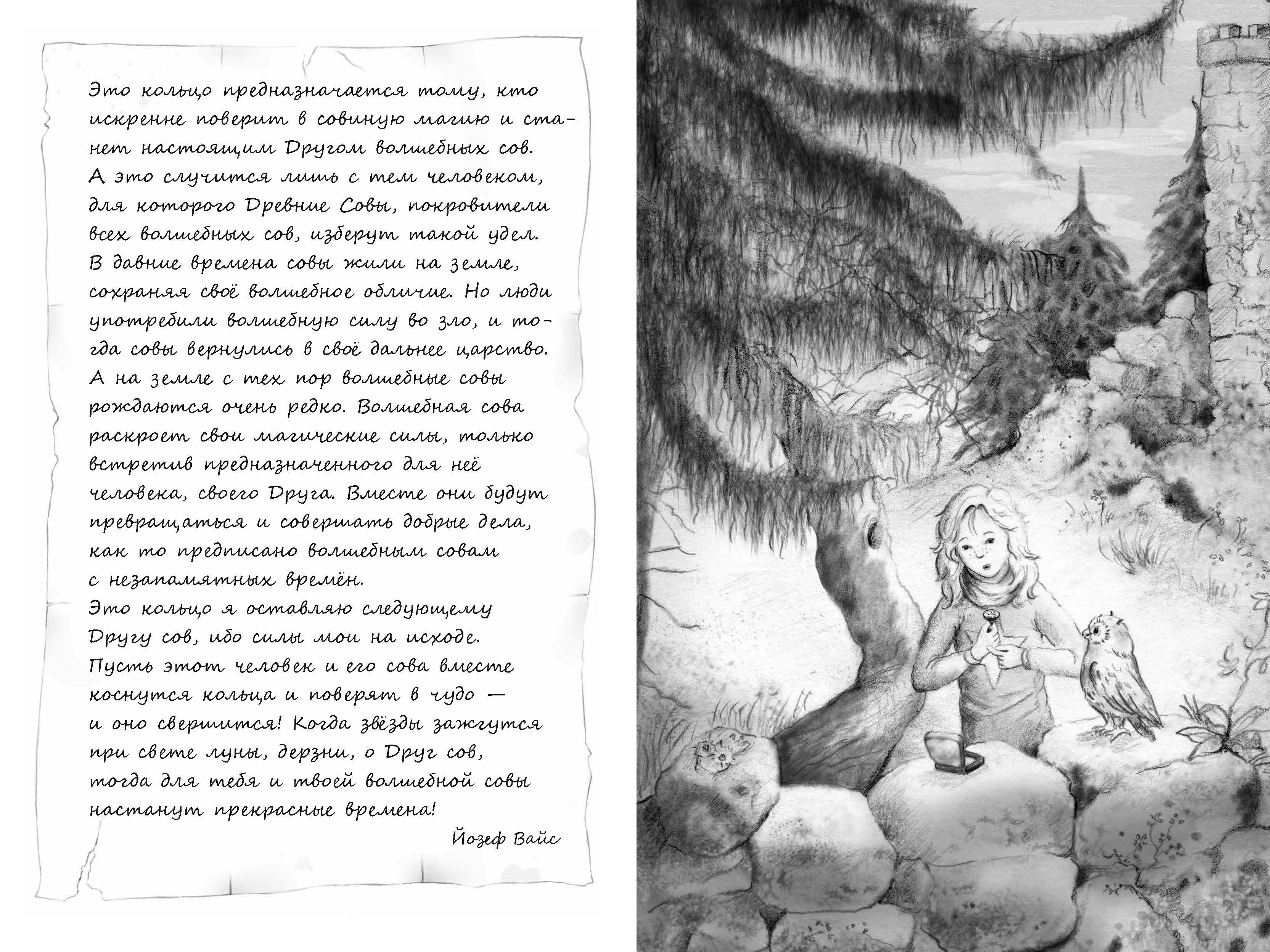 Это кольцо предназначается тому, кто искренне поверит в совиную магию и станет настоящим Другом волшебных сов. А это случится лишь с тем человеком, для которого Древние Совы, покровители всех волшебных сов, изберут такой удел. В давние времена совы жили на земле, сохраняя своё волшебное обличие. Но люди употребили волшебную силу во зло, и тогда совы вернулись в своё дальнее царство. А на земле с тех пор волшебные совы рождаются очень редко. Волшебная сова раскроет свои магические силы, только встретив предназначенного для неё человека, своего Друга. Вместе они будут превращаться и совершать добрые дела, как то предписано волшебным совам с незапамятных времён.
Это кольцо я оставляю следующему Другу сов, ибо силы мои на исходе. Пусть этот человек и его сова вместе коснутся кольца и поверят в чудо — и оно свершится! Когда звёзды зажгутся при свете луны, дерзни, о Друг сов, тогда для тебя и твоей волшебной совы настанут прекрасные времена!
Йозеф Вайс